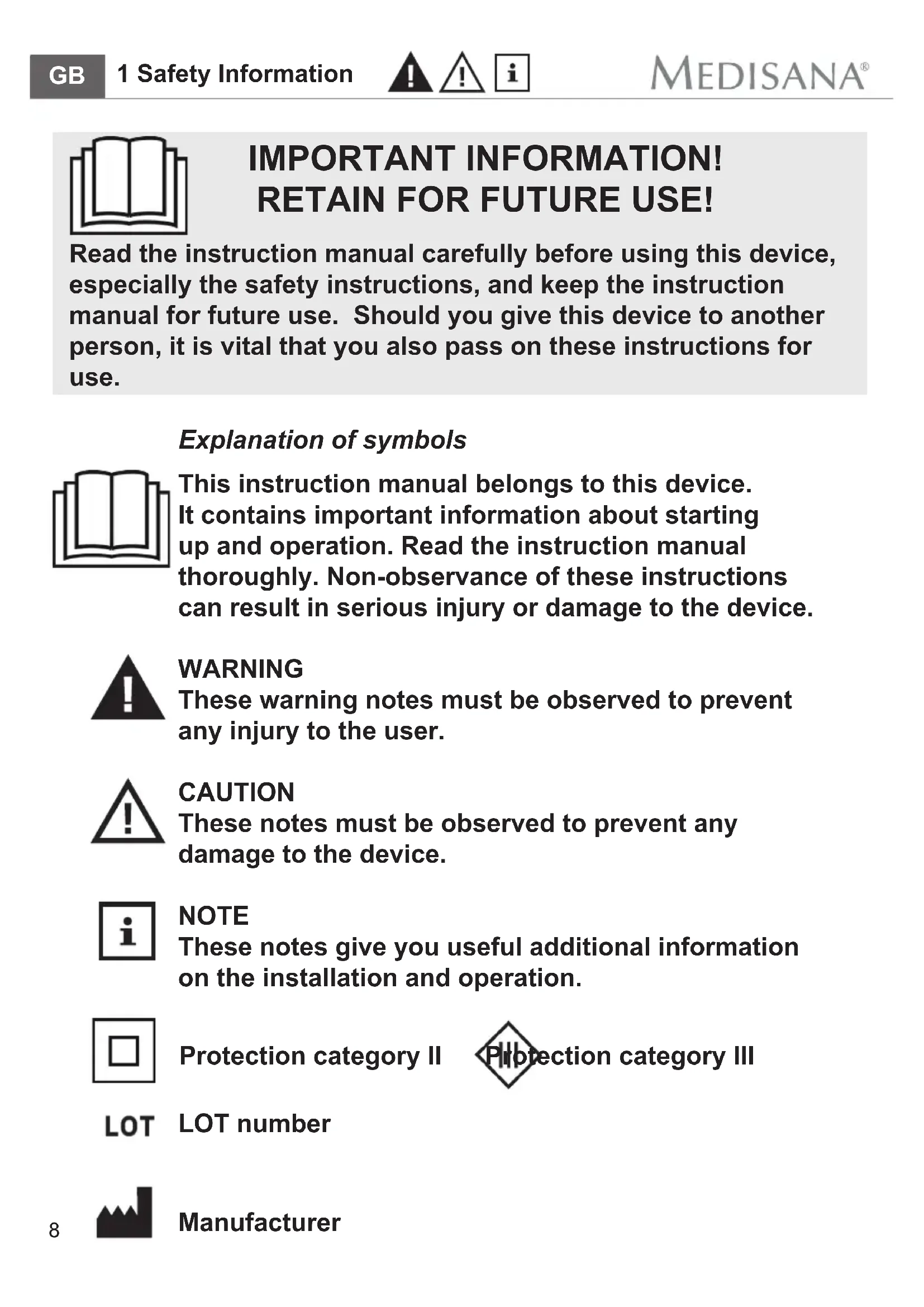 GB 1 Safety Information

MEDISANA®

IMPORTANT INFORMATION! RETAIN FOR FUTURE USE!

Read the instruction manual carefully before using this device, especially the safety instructions, and keep the instruction manual for future use. Should you give this device to another person, it is vital that you also pass on these instructions for use.

Explanation of symbols

This instruction manual belongs to this device. It contains important information about starting up and operation. Read the instruction manual thoroughly. Non-observance of these instructions can result in serious injury or damage to the device.

WARNING
These warning notes must be observed to prevent any injury to the user.

CAUTION
These notes must be observed to prevent any damage to the device.

NOTE
These notes give you useful additional information on the installation and operation.

Protection category II

III

Protection category III

LOT LOT number

Manufacturer

8